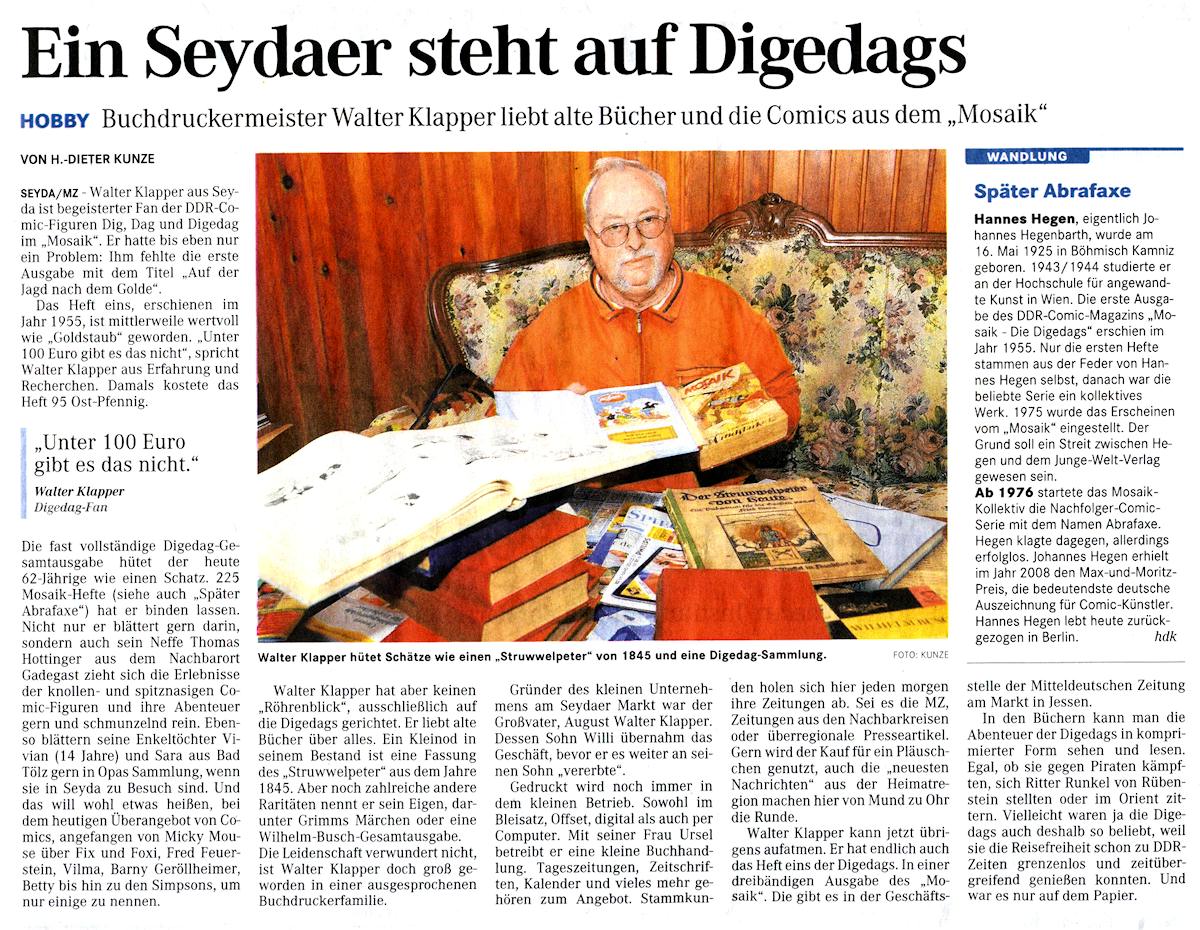 Ein Seydaer steht auf Digedags

HOBBY Buchdruckermeister Walter Klapper liebt alte Bücher und die Comics aus dem „Mosaik"

VON H.-DIETER KUNZE

SEYDA/MZ - Walter Klapper aus Seyda ist begeisterter Fan der DDR-Comic-Figuren Dig, Dag und Digedag im „Mosaik". Er hatte bis eben nur ein Problem: Ihm fehlte die erste Ausgabe mit dem Titel „Auf der Jagd nach dem Golde".

Das Heft eins, erschienen im Jahr 1955, ist mittlerweile wertvoll wie „Goldstaub" geworden. „Unter 100 Euro gibt es das nicht", spricht Walter Klapper aus Erfahrung und Recherchen. Damals kostete das Heft 95 Ost-Pfennig.

„Unter 100 Euro gibt es das nicht."
Walter Klapper
Digedag-Fan

Die fast vollständige Digedag-Gesamtausgabe hütet der heute 62-Jährige wie einen Schatz. 225 Mosaik-Hefte (siehe auch „Später Abrafaxe") hat er binden lassen. Nicht nur er blättert gern darin, sondern auch sein Neffe Thomas Hottinger aus dem Nachbarort Gadegast zieht sich die Erlebnisse der knollen- und spitznasigen Comic-Figuren und ihre Abenteuer gern und schmunzelnd rein. Ebenso blättern seine Enkeltöchter Vivian (14 Jahre) und Sara aus Bad Tölz gern in Opas Sammlung, wenn sie in Seyda zu Besuch sind. Und das will wohl etwas heißen, bei dem heutigen Überangebot von Comics, angefangen von Micky Mouse über Fix und Foxi, Fred Feuerstein, Vilma, Barny Geröllheimer, Betty bis hin zu den Simpsons, um nur einige zu nennen.

Walter Klapper hütet Schätze wie einen „Struwwelpeter" von 1845 und eine Digedag-Sammlung. FOTO: KUNZE

Walter Klapper hat aber keinen „Röhrenblick", ausschließlich auf die Digedags gerichtet. Er liebt alte Bücher über alles. Ein Kleinod in seinem Bestand ist eine Fassung des „Struwwelpeter" aus dem Jahre 1845. Aber noch zahlreiche andere Raritäten nennt er sein Eigen, darunter Grimms Märchen oder eine Wilhelm-Busch-Gesamtausgabe. Die Leidenschaft verwundert nicht, ist Walter Klapper doch groß geworden in einer ausgesprochenen Buchdruckerfamilie.

Gründer des kleinen Unternehmens am Seydaer Markt war der Großvater, August Walter Klapper. Dessen Sohn Willi übernahm das Geschäft, bevor er es weiter an seinen Sohn „vererbte".

Gedruckt wird noch immer in dem kleinen Betrieb. Sowohl im Bleisatz, Offset, digital als auch per Computer. Mit seiner Frau Ursel betreibt er eine kleine Buchhandlung. Tageszeitungen, Zeitschriften, Kalender und vieles mehr gehören zum Angebot. Stammkunden holen sich hier jeden morgen ihre Zeitungen ab. Sei es die MZ, Zeitungen aus den Nachbarkreisen oder überregionale Presseartikel. Gern wird der Kauf für ein Pläuschchen genutzt, auch die „neuesten Nachrichten" aus der Heimatregion machen hier von Mund zu Ohr die Runde.

Walter Klapper kann jetzt übrigens aufatmen. Er hat endlich auch das Heft eins der Digedags. In einer dreibändigen Ausgabe des „Mosaik". Die gibt es in der Geschäftsstelle der Mitteldeutschen Zeitung am Markt in Jessen.

In den Büchern kann man die Abenteuer der Digedags in komprimierter Form sehen und lesen. Egal, ob sie gegen Piraten kämpften, sich Ritter Runkel von Rübenstein stellten oder im Orient zittern. Vielleicht waren ja die Digedags auch deshalb so beliebt, weil sie die Reisefreiheit schon zu DDR-Zeiten grenzenlos und zeitübergreifend genießen konnten. Und war es nur auf dem Papier.

WANDLUNG
Später Abrafaxe
Hannes Hegen, eigentlich Johannes Hegenbarth, wurde am 16. Mai 1925 in Böhmisch Kamniz geboren. 1943/1944 studierte er an der Hochschule für angewandte Kunst in Wien. Die erste Ausgabe des DDR-Comic-Magazins „Mosaik - Die Digedags" erschien im Jahr 1955. Nur die ersten Hefte stammen aus der Feder von Hannes Hegen selbst, danach war die beliebte Serie ein kollektives Werk. 1975 wurde das Erscheinen vom „Mosaik" eingestellt. Der Grund soll ein Streit zwischen Hegen und dem Junge-Welt-Verlag gewesen sein.
Ab 1976 startete das Mosaik-Kollektiv die Nachfolger-Comic-Serie mit dem Namen Abrafaxe. Hegen klagte dagegen, allerdings erfolglos. Johannes Hegen erhielt im Jahr 2008 den Max-und-Moritz-Preis, die bedeutendste deutsche Auszeichnung für Comic-Künstler. Hannes Hegen lebt heute zurückgezogen in Berlin. hdk